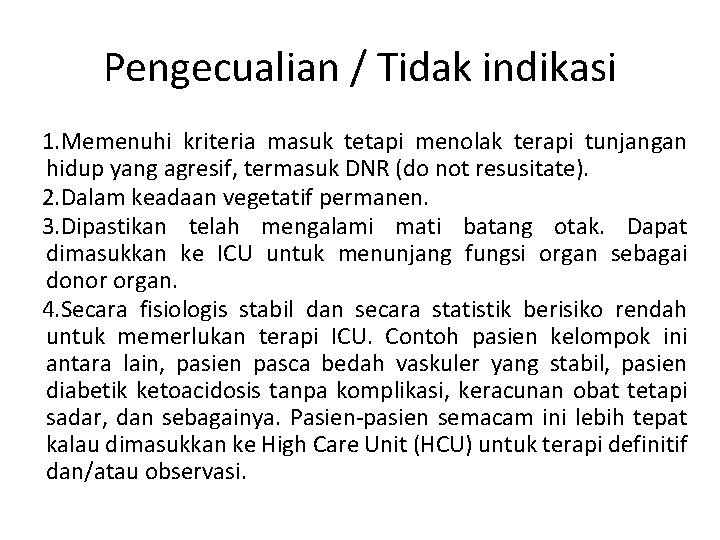 Pengecualian / Tidak indikasi

1.Memenuhi kriteria masuk tetapi menolak terapi tunjangan hidup yang agresif, termasuk DNR (do not resusitate).

2.Dalam keadaan vegetatif permanen.

3.Dipastikan telah mengalami mati batang otak. Dapat dimasukkan ke ICU untuk menunjang fungsi organ sebagai donor organ.

4.Secara fisiologis stabil dan secara statistik berisiko rendah untuk memerlukan terapi ICU. Contoh pasien kelompok ini antara lain, pasien pasca bedah vaskuler yang stabil, pasien diabetik ketoacidosis tanpa komplikasi, keracunan obat tetapi sadar, dan sebagainya. Pasien-pasien semacam ini lebih tepat kalau dimasukkan ke High Care Unit (HCU) untuk terapi definitif dan/atau observasi.